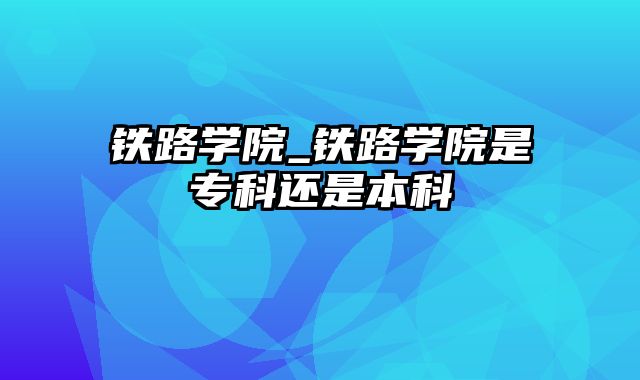 铁路学院_铁路学院是专科还是本科